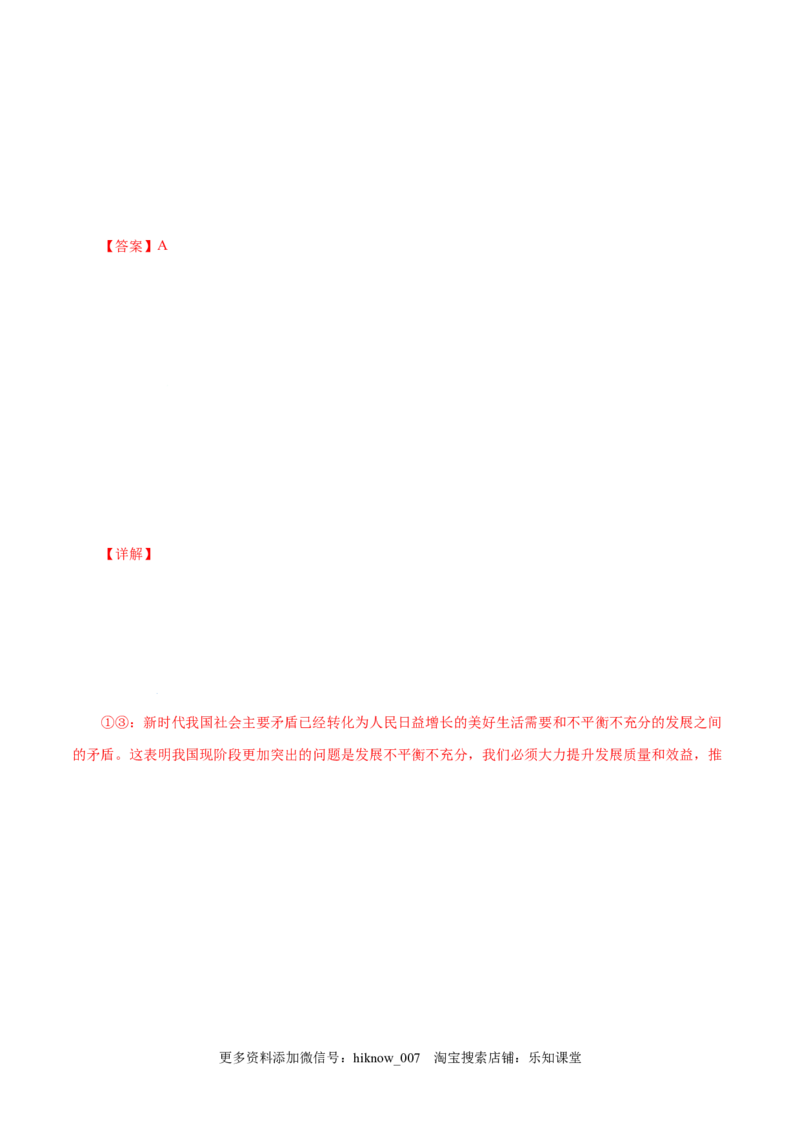 【答案】A

【详解】

①③：新时代我国社会主要矛盾已经转化为人民日益增长的美好生活需要和不平衡不充分的发展之间的矛盾。这表明我国现阶段更加突出的问题是发展不平衡不充分，我们必须大力提升发展质量和效益，推

更多资料添加微信号：hiknow_007 淘宝搜索店铺：乐知课堂